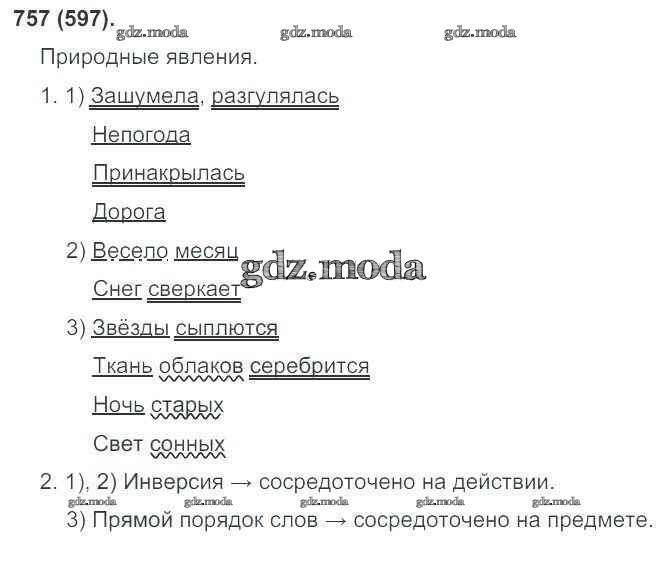 757 (597). gdz.moda gdz.moda gdz.moda

Природные явления.

1. 1) Зашумела, разгулялась

Непогода

Принакрылась

Дорога

2) Весело месяц

gdz.moda

Снег сверкает

3) Звёзды сыплются

Ткань облаков серебрится

Ночь старых

Свет сонных

2. 1), 2) Инверсия → сосредоточено на действии.

gdz.moda gdz.moda gdz.moda gdz.moda gdz.moda

3) Прямой порядок слов → сосредоточено на предмете.